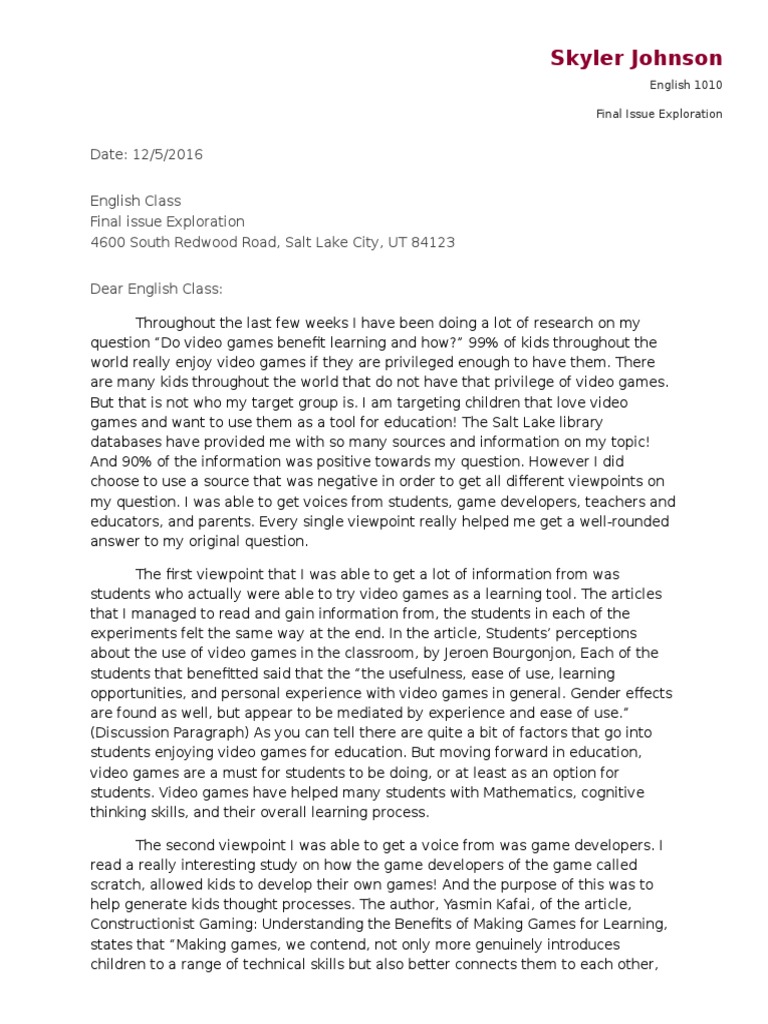 Skyler Johnson

English 1010

Final Issue Exploration

Date: 12/5/2016

English Class
Final issue Exploration
4600 South Redwood Road, Salt Lake City, UT 84123

Dear English Class:

Throughout the last few weeks I have been doing a lot of research on my question "Do video games benefit learning and how?" 99% of kids throughout the world really enjoy video games if they are privileged enough to have them. There are many kids throughout the world that do not have that privilege of video games. But that is not who my target group is. I am targeting children that love video games and want to use them as a tool for education! The Salt Lake library databases have provided me with so many sources and information on my topic! And 90% of the information was positive towards my question. However I did choose to use a source that was negative in order to get all different viewpoints on my question. I was able to get voices from students, game developers, teachers and educators, and parents. Every single viewpoint really helped me get a well-rounded answer to my original question.

The first viewpoint that I was able to get a lot of information from was students who actually were able to try video games as a learning tool. The articles that I managed to read and gain information from, the students in each of the experiments felt the same way at the end. In the article, Students' perceptions about the use of video games in the classroom, by Jeroen Bourgonjon, Each of the students that benefitted said that the "the usefulness, ease of use, learning opportunities, and personal experience with video games in general. Gender effects are found as well, but appear to be mediated by experience and ease of use." (Discussion Paragraph) As you can tell there are quite a bit of factors that go into students enjoying video games for education. But moving forward in education, video games are a must for students to be doing, or at least as an option for students. Video games have helped many students with Mathematics, cognitive thinking skills, and their overall learning process.

The second viewpoint I was able to get a voice from was game developers. I read a really interesting study on how the game developers of the game called scratch, allowed kids to develop their own games! And the purpose of this was to help generate kids thought processes. The author, Yasmin Kafai, of the article, Constructionist Gaming: Understanding the Benefits of Making Games for Learning, states that "Making games, we contend, not only more genuinely introduces children to a range of technical skills but also better connects them to each other,